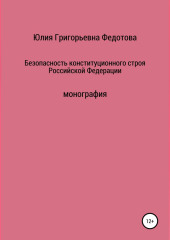 Юлия Григорьевна Федотова

Безопасность конституционного строя Российской Федерации

монография

12+